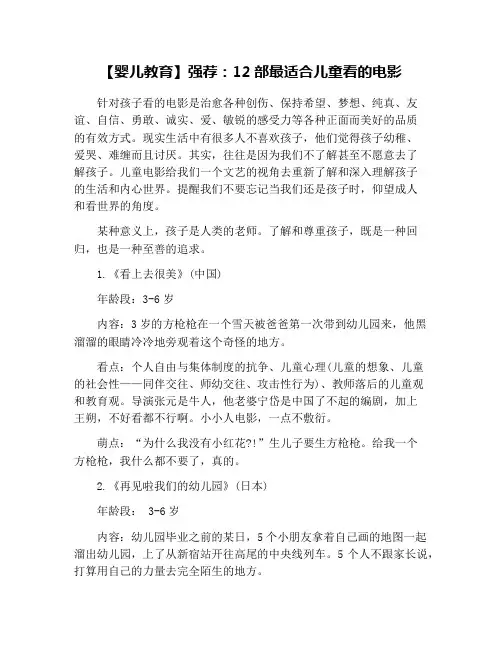 【婴儿教育】强荐：12 部最适合儿童看的电影

针对孩子看的电影是治愈各种创伤、保持希望、梦想、纯真、友谊、自信、勇敢、诚实、爱、敏锐的感受力等各种正面而美好的品质的有效方式。现实生活中有很多人不喜欢孩子，他们觉得孩子幼稚、爱哭、难缠而且讨厌。其实，往往是因为我们不了解甚至不愿意去了解孩子。儿童电影给我们一个文艺的视角去重新了解和深入理解孩子的生活和内心世界。提醒我们不要忘记当我们还是孩子时，仰望成人和看世界的角度。

某种意义上，孩子是人类的老师。了解和尊重孩子，既是一种回归，也是一种至善的追求。

1.《看上去很美》(中国)

年龄段：3-6 岁

内容：3 岁的方枪枪在一个雪天被爸爸第一次带到幼儿园来，他黑溜溜的眼睛冷冷地旁观着这个奇怪的地方。

看点：个人自由与集体制度的抗争、儿童心理(儿童的想象、儿童的社会性——同伴交往、师幼交往、攻击性行为)、教师落后的儿童观和教育观。导演张元是牛人，他老婆宁岱是中国了不起的编剧，加上王朔，不好看都不行啊。小小人电影，一点不敷衍。

萌点：“为什么我没有小红花?!”生儿子要生方枪枪。给我一个方枪枪，我什么都不要了，真的。

2.《再见啦我们的幼儿园》(日本)

年龄段： 3-6 岁

内容：幼儿园毕业之前的某日，5 个小朋友拿着自己画的地图一起溜出幼儿园，上了从新宿站开往高尾的中央线列车。5 个人不跟家长说，打算用自己的力量去完全陌生的地方。